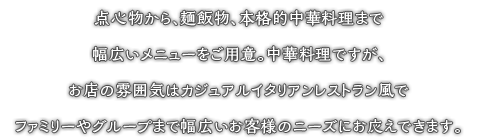 点心物から､麺飯物､本格的中華料理まで
幅広いメニューをご用意。中華料理ですが、
お店の雰囲気はカジュアルイタリアンレストラン風で
ファミリーやグループまで幅広いお客様のニーズにお応えできます。